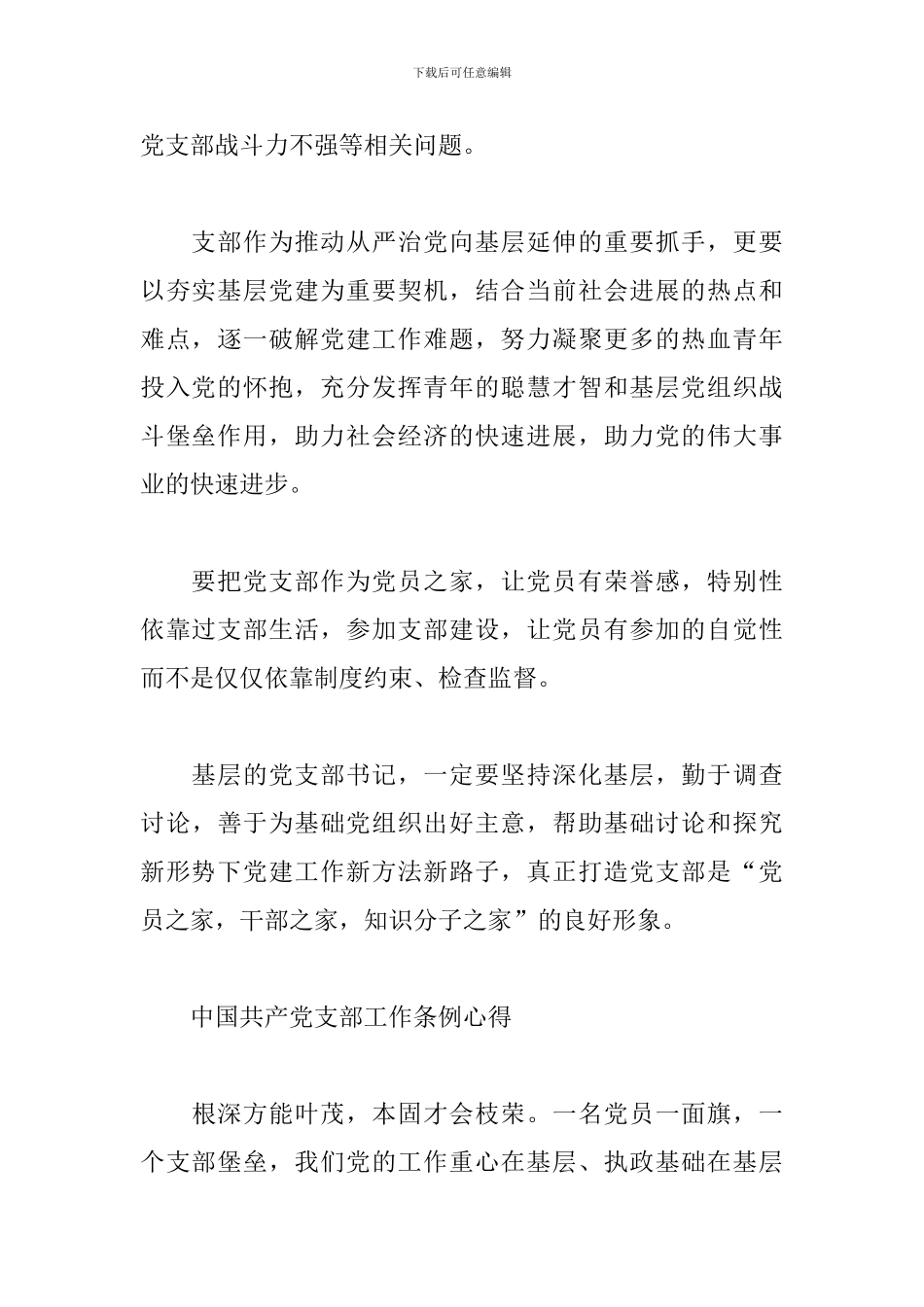 下载后可任意编辑

党支部战斗力不强等相关问题。

支部作为推动从严治党向基层延伸的重要抓手，更要以夯实基层党建为重要契机，结合当前社会进展的热点和难点，逐一破解党建工作难题，努力凝聚更多的热血青年投入党的怀抱，充分发挥青年的聪慧才智和基层党组织战斗堡垒作用，助力社会经济的快速进展，助力党的伟大事业的快速进步。

要把党支部作为党员之家，让党员有荣誉感，特别性依靠过支部生活，参加支部建设，让党员有参加的自觉性而不是仅仅依靠制度约束、检查监督。

基层的党支部书记，一定要坚持深化基层，勤于调查讨论，善于为基础党组织出好主意，帮助基础讨论和探究新形势下党建工作新方法新路子，真正打造党支部是“党员之家，干部之家，知识分子之家”的良好形象。

中国共产党支部工作条例心得

根深方能叶茂，本固才会枝荣。一名党员一面旗，一个支部堡垒，我们党的工作重心在基层、执政基础在基层